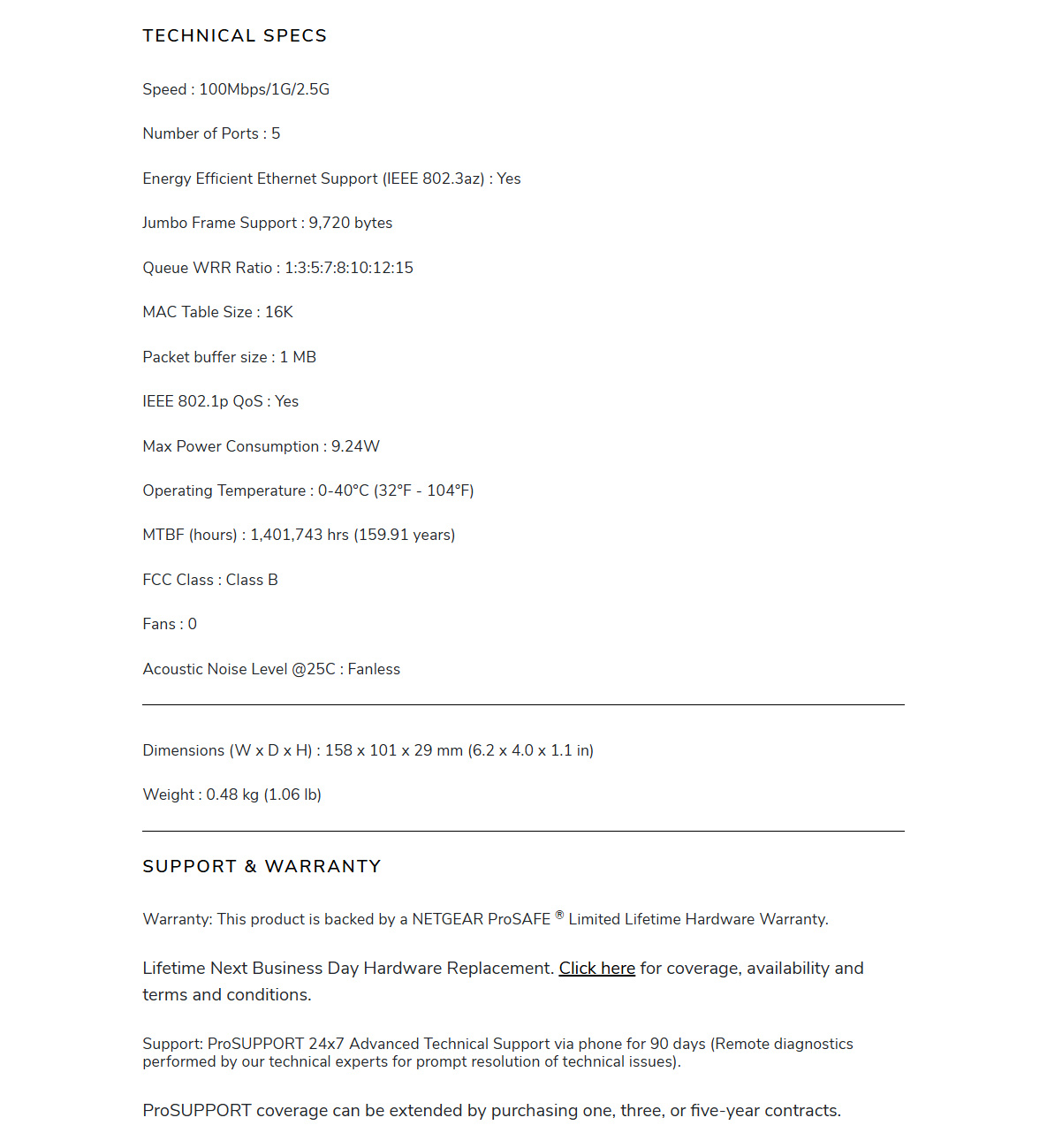 TECHNICAL SPECS

Speed : 100Mbps/1G/2.5G

Number of Ports : 5

Energy Efficient Ethernet Support (IEEE 802.3az) : Yes

Jumbo Frame Support : 9,720 bytes

Queue WRR Ratio : 1:3:5:7:8:10:12:15

MAC Table Size : 16K

Packet buffer size : 1 MB

IEEE 802.1p QoS : Yes

Max Power Consumption : 9.24W

Operating Temperature : 0-40°C (32°F - 104°F)

MTBF (hours) : 1,401,743 hrs (159.91 years)

FCC Class : Class B

Fans : 0

Acoustic Noise Level @25C : Fanless

Dimensions (W x D x H) : 158 x 101 x 29 mm (6.2 x 4.0 x 1.1 in)

Weight : 0.48 kg (1.06 lb)

SUPPORT & WARRANTY

Warranty: This product is backed by a NETGEAR ProSAFE ® Limited Lifetime Hardware Warranty.

Lifetime Next Business Day Hardware Replacement. Click here for coverage, availability and terms and conditions.

Support: ProSUPPORT 24x7 Advanced Technical Support via phone for 90 days (Remote diagnostics performed by our technical experts for prompt resolution of technical issues).

ProSUPPORT coverage can be extended by purchasing one, three, or five-year contracts.